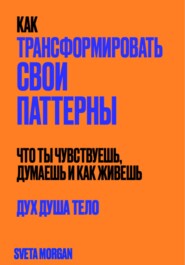 КАК
ТРАНСФОРМИРОВАТЬ
СВОИ
ПАТТЕРНЫ

ЧТО ТЫ ЧУВСТВУЕШЬ,
ДУМАЕШЬ И КАК ЖИВЕШЬ

ДУХ ДУША ТЕЛО

SVETA MORGAN